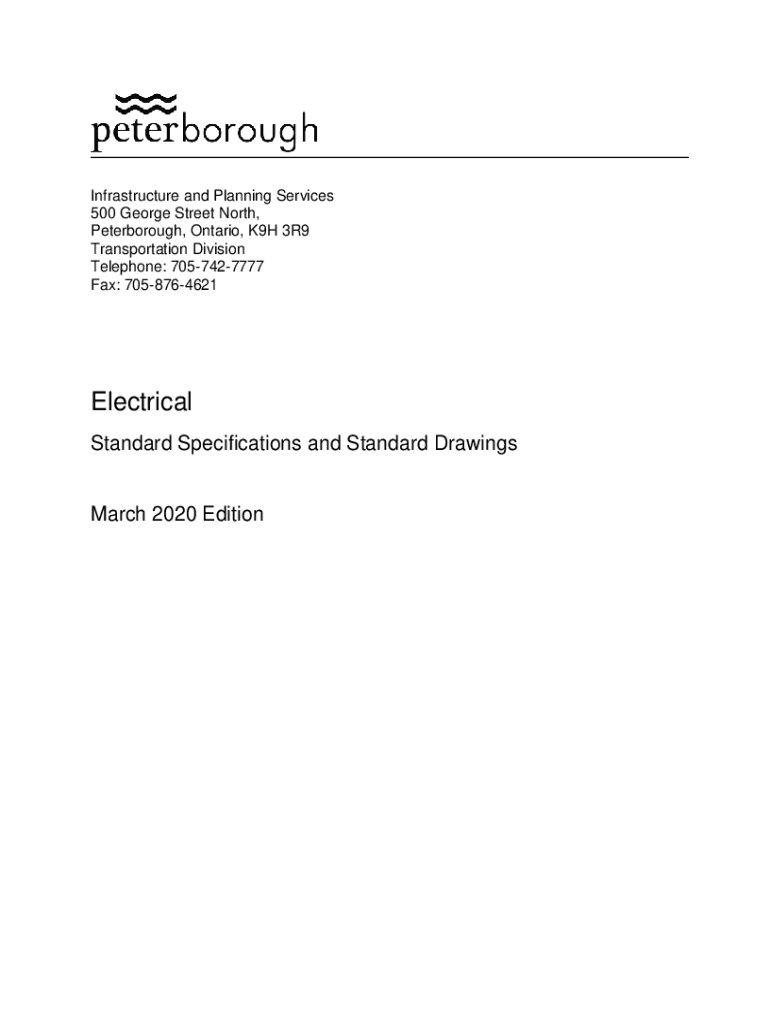 peterborough

Infrastructure and Planning Services
500 George Street North,
Peterborough, Ontario, K9H 3R9
Transportation Division
Telephone: 705-742-7777
Fax: 705-876-4621

Electrical

Standard Specifications and Standard Drawings

March 2020 Edition